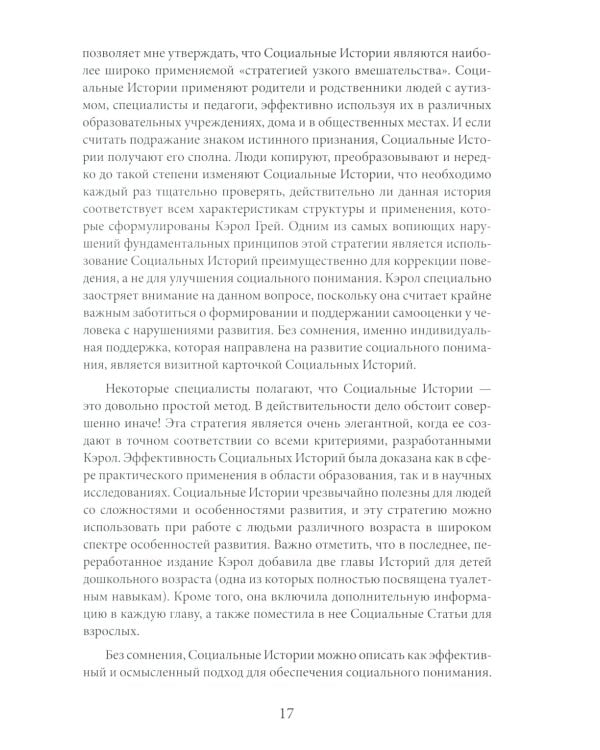 позволяет мне утверждать, что Социальные Истории являются наиболее широко применяемой «стратегией узкого вмешательства». Социальные Истории применяют родители и родственники людей с аутизмом, специалисты и педагоги, эффективно используя их в различных образовательных учреждениях, дома и в общественных местах. И если считать подражание знаком истинного признания, Социальные Истории получают его сполна. Люди копируют, преобразовывают и нередко до такой степени изменяют Социальные Истории, что необходимо каждый раз тщательно проверять, действительно ли данная история соответствует всем характеристикам структуры и применения, которые сформулированы Кэрол Грей. Одним из самых вопиющих нарушений фундаментальных принципов этой стратегии является использование Социальных Историй преимущественно для коррекции поведения, а не для улучшения социального понимания. Кэрол специально заостряет внимание на данном вопросе, поскольку она считает крайне важным заботиться о формировании и поддержании самооценки у человека с нарушениями развития. Без сомнения, именно индивидуальная поддержка, которая направлена на развитие социального понимания, является визитной карточкой Социальных Историй.

Некоторые специалисты полагают, что Социальные Истории — это довольно простой метод. В действительности дело обстоит совершенно иначе! Эта стратегия является очень элегантной, когда ее создают в точном соответствии со всеми критериями, разработанными Кэрол. Эффективность Социальных Историй была доказана как в сфере практического применения в области образования, так и в научных исследованиях. Социальные Истории чрезвычайно полезны для людей со сложностями и особенностями развития, и эту стратегию можно использовать при работе с людьми различного возраста в широком спектре особенностей развития. Важно отметить, что в последнее, переработанное издание Кэрол добавила две главы Историй для детей дошкольного возраста (одна из которых полностью посвящена туалетным навыкам). Кроме того, она включила дополнительную информацию в каждую главу, а также поместила в нее Социальные Статьи для взрослых.

Без сомнения, Социальные Истории можно описать как эффективный и осмысленный подход для обеспечения социального понимания.

17